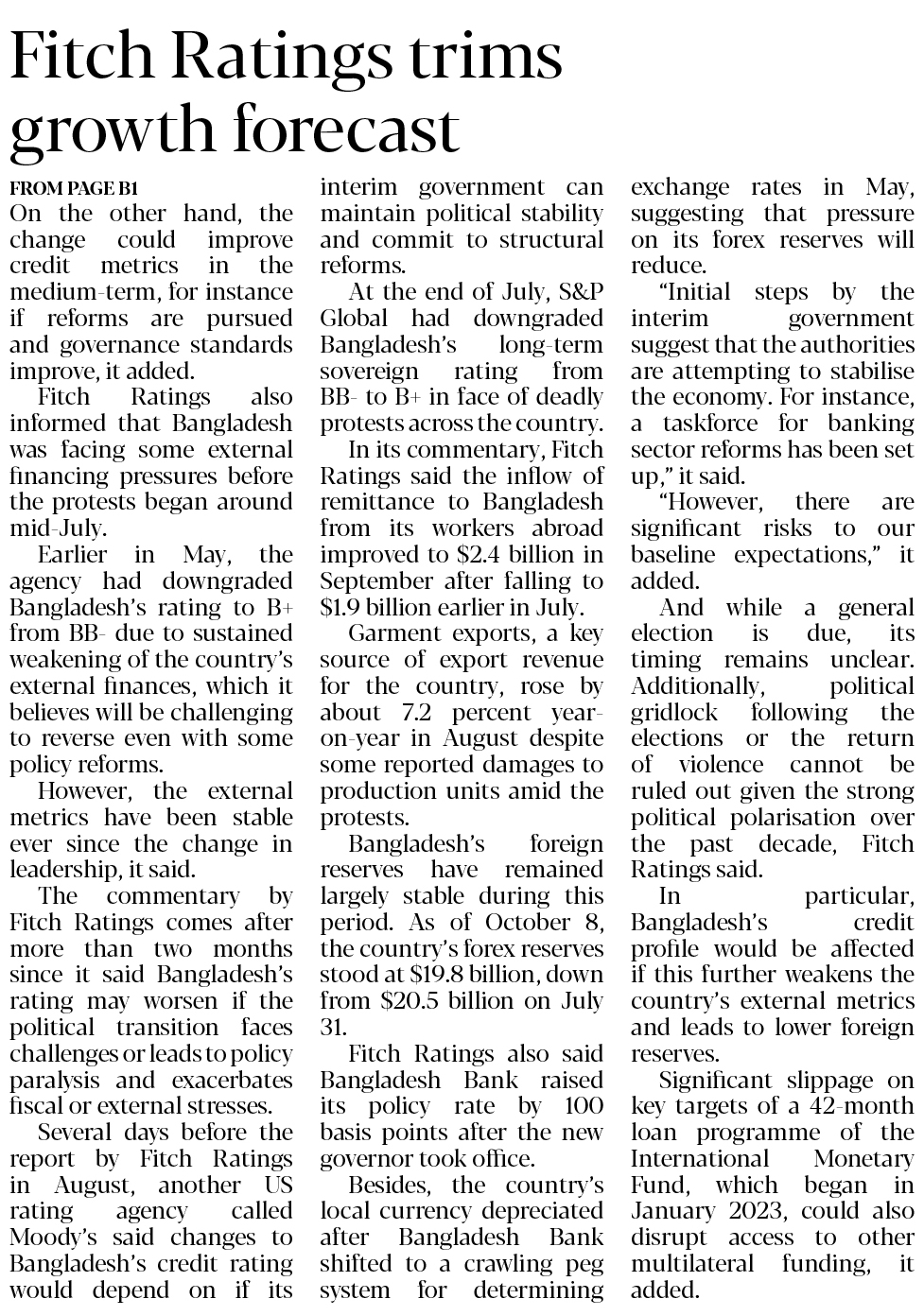 Fitch Ratings trims growth forecast

FROM PAGE B1

On the other hand, the change could improve credit metrics in the medium-term, for instance if reforms are pursued and governance standards improve, it added.

Fitch Ratings also informed that Bangladesh was facing some external financing pressures before the protests began around mid-July.

Earlier in May, the agency had downgraded Bangladesh's rating to B+ from BB- due to sustained weakening of the country's external finances, which it believes will be challenging to reverse even with some policy reforms.

However, the external metrics have been stable ever since the change in leadership, it said.

The commentary by Fitch Ratings comes after more than two months since it said Bangladesh's rating may worsen if the political transition faces challenges or leads to policy paralysis and exacerbates fiscal or external stresses.

Several days before the report by Fitch Ratings in August, another US rating agency called Moody's said changes to Bangladesh's credit rating would depend on if its interim government can maintain political stability and commit to structural reforms.

At the end of July, S&P Global had downgraded Bangladesh's long-term sovereign rating from BB- to B+ in face of deadly protests across the country.

In its commentary, Fitch Ratings said the inflow of remittance to Bangladesh from its workers abroad improved to $2.4 billion in September after falling to $1.9 billion earlier in July.

Garment exports, a key source of export revenue for the country, rose by about 7.2 percent year-on-year in August despite some reported damages to production units amid the protests.

Bangladesh's foreign reserves have remained largely stable during this period. As of October 8, the country's forex reserves stood at $19.8 billion, down from $20.5 billion on July 31.

Fitch Ratings also said Bangladesh Bank raised its policy rate by 100 basis points after the new governor took office.

Besides, the country's local currency depreciated after Bangladesh Bank shifted to a crawling peg system for determining exchange rates in May, suggesting that pressure on its forex reserves will reduce.

"Initial steps by the interim government suggest that the authorities are attempting to stabilise the economy. For instance, a taskforce for banking sector reforms has been set up," it said.

"However, there are significant risks to our baseline expectations," it added.

And while a general election is due, its timing remains unclear. Additionally, political gridlock following the elections or the return of violence cannot be ruled out given the strong political polarisation over the past decade, Fitch Ratings said.

In particular, Bangladesh's credit profile would be affected if this further weakens the country's external metrics and leads to lower foreign reserves.

Significant slippage on key targets of a 42-month loan programme of the International Monetary Fund, which began in January 2023, could also disrupt access to other multilateral funding, it added.